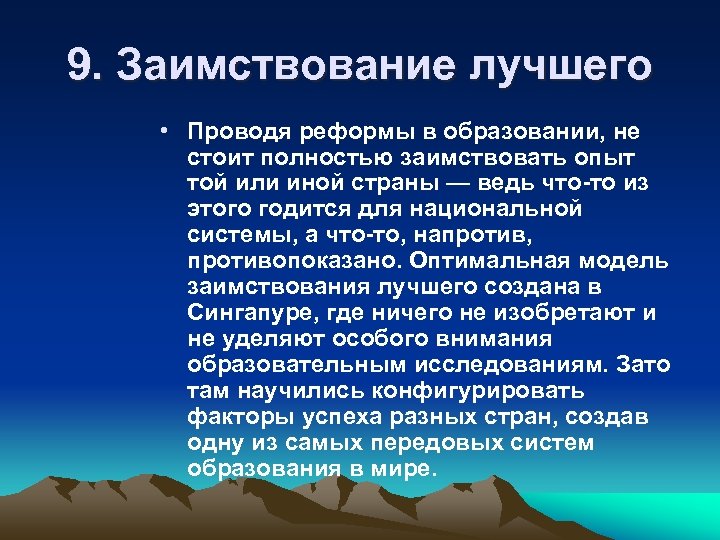 9. Заимствование лучшего

• Проводя реформы в образовании, не стоит полностью заимствовать опыт той или иной страны — ведь что-то из этого годится для национальной системы, а что-то, напротив, противопоказано. Оптимальная модель заимствования лучшего создана в Сингапуре, где ничего не изобретают и не уделяют особого внимания образовательным исследованиям. Зато там научились конфигурировать факторы успеха разных стран, создав одну из самых передовых систем образования в мире.